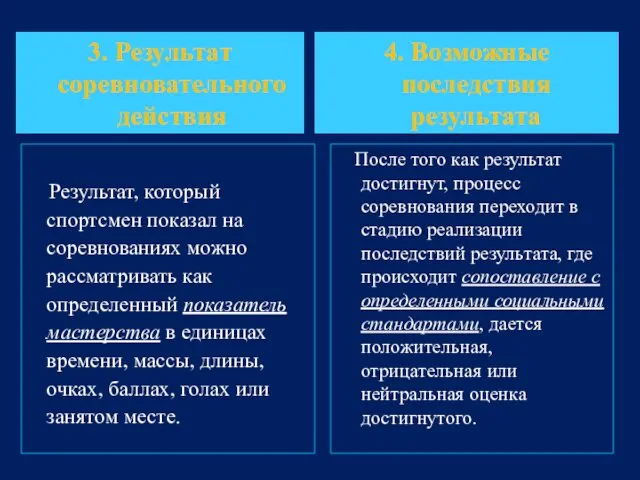 3. Результат соревновательного действия

Результат, который спортсмен показал на соревнованиях можно рассматривать как определенный показатель мастерства в единицах времени, массы, длины, очках, баллах, голах или занятом месте.

4. Возможные последствия результата

После того как результат достигнут, процесс соревнования переходит в стадию реализации последствий результата, где происходит сопоставление с определенными социальными стандартами, дается положительная, отрицательная или нейтральная оценка достигнутого.